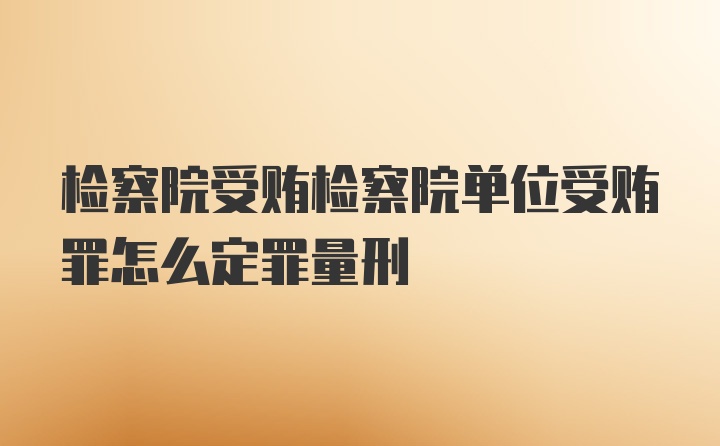 检察院受贿检察院单位受贿罪怎么定罪量刑